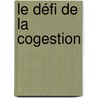 le défi de la cogestion